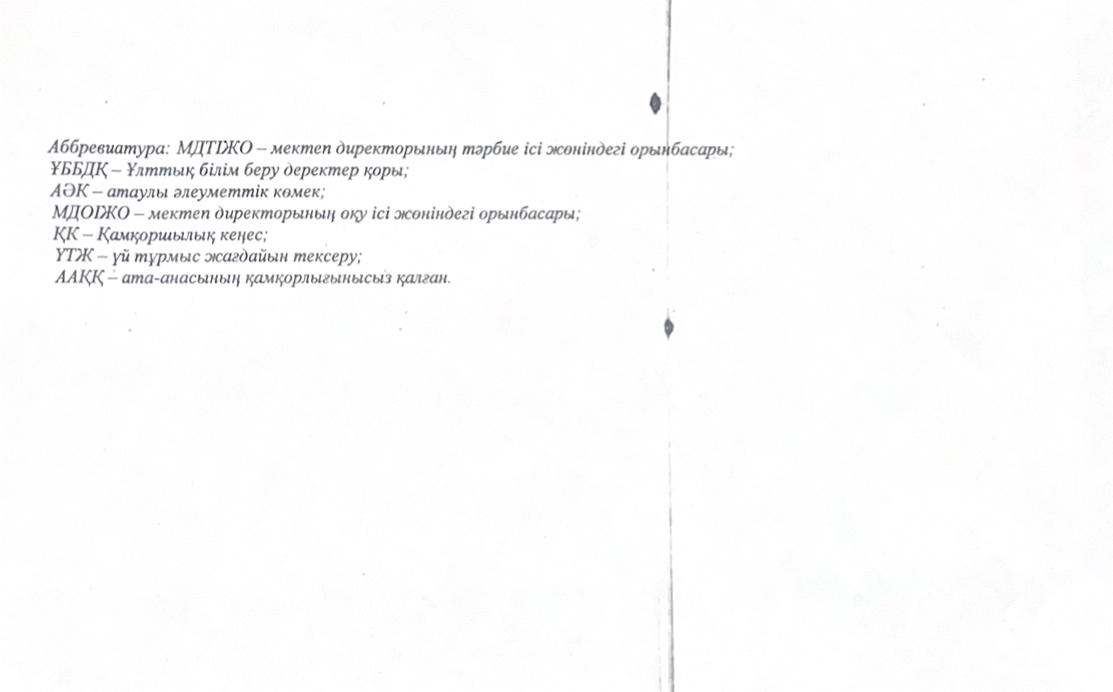 Аббревиатура: МДТІЖО – мектеп директорының тәрбие ісі жөніндегі орынбасары;
ҰББДҚ – Ұлттық білім беру деректер қоры;
АӘК – атаулы әлеуметтік көмек;
МДОІЖО – мектеп директорының оқу ісі жөніндегі орынбасары;
ҚК – Қамқоршылық кеңес;
ҮТЖ – үй тұрмыс жағдайын тексеру;
ААҚҚ – ата-анасының қамқорлығынысыз қалған.